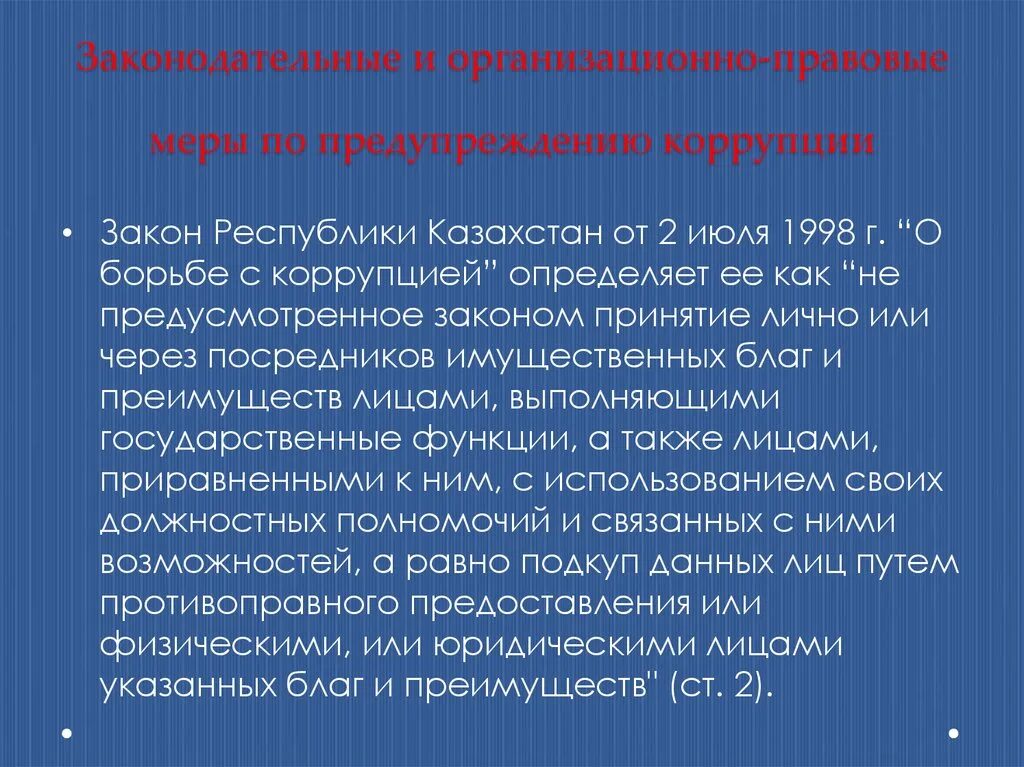 Законодательные и организационно-правовые меры по предупреждению коррупции

• Закон Республики Казахстан от 2 июля 1998 г. “О борьбе с коррупцией” определяет ее как “не предусмотренное законом принятие лично или через посредников имущественных благ и преимуществ лицами, выполняющими государственные функции, а также лицами, приравненными к ним, с использованием своих должностных полномочий и связанных с ними возможностей, а равно подкуп данных лиц путем противоправного предоставления или физическими, или юридическими лицами указанных благ и преимуществ" (ст. 2).